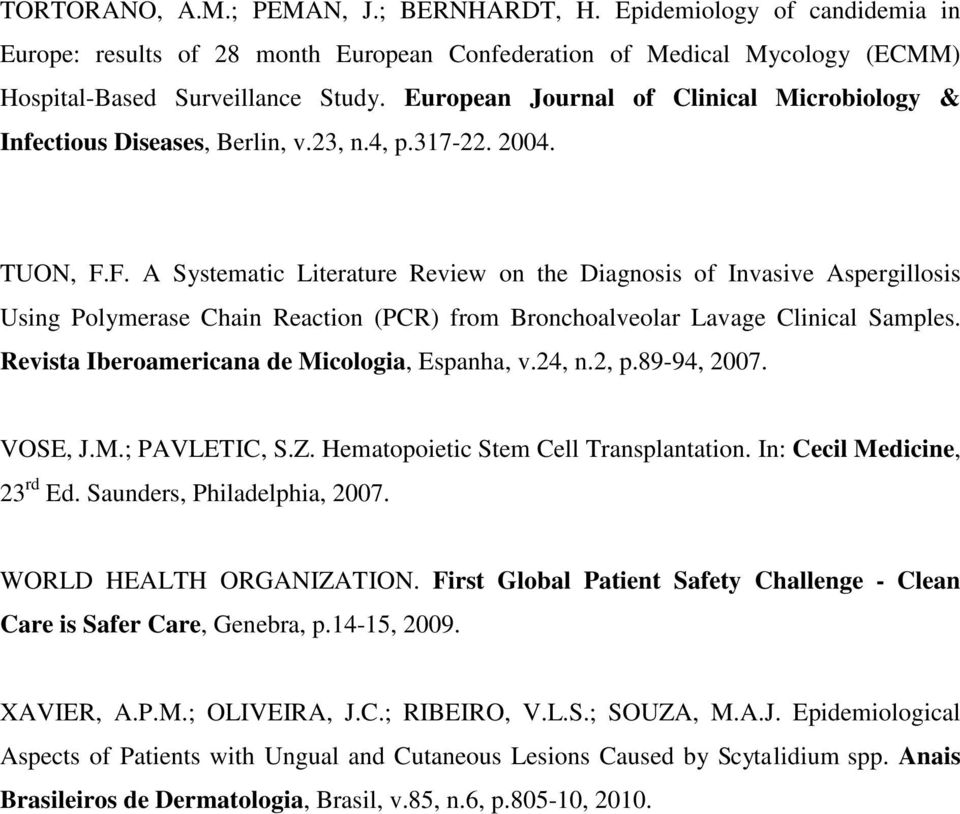 TORTORANO, A.M.; PEMAN, J.; BERNHARDT, H. Epidemiology of candidemia in Europe: results of 28 month European Confederation of Medical Mycology (ECMM) Hospital-Based Surveillance Study. European Journal of Clinical Microbiology & Infectious Diseases, Berlin, v.23, n.4, p.317-22. 2004.

TUON, F.F. A Systematic Literature Review on the Diagnosis of Invasive Aspergillosis Using Polymerase Chain Reaction (PCR) from Bronchoalveolar Lavage Clinical Samples. Revista Iberoamericana de Micologia, Espanha, v.24, n.2, p.89-94, 2007.

VOSE, J.M.; PAVLETIC, S.Z. Hematopoietic Stem Cell Transplantation. In: Cecil Medicine, 23$^{rd}$ Ed. Saunders, Philadelphia, 2007.

WORLD HEALTH ORGANIZATION. First Global Patient Safety Challenge - Clean Care is Safer Care, Genebra, p.14-15, 2009.

XAVIER, A.P.M.; OLIVEIRA, J.C.; RIBEIRO, V.L.S.; SOUZA, M.A.J. Epidemiological Aspects of Patients with Ungual and Cutaneous Lesions Caused by Scytalidium spp. Anais Brasileiros de Dermatologia, Brasil, v.85, n.6, p.805-10, 2010.